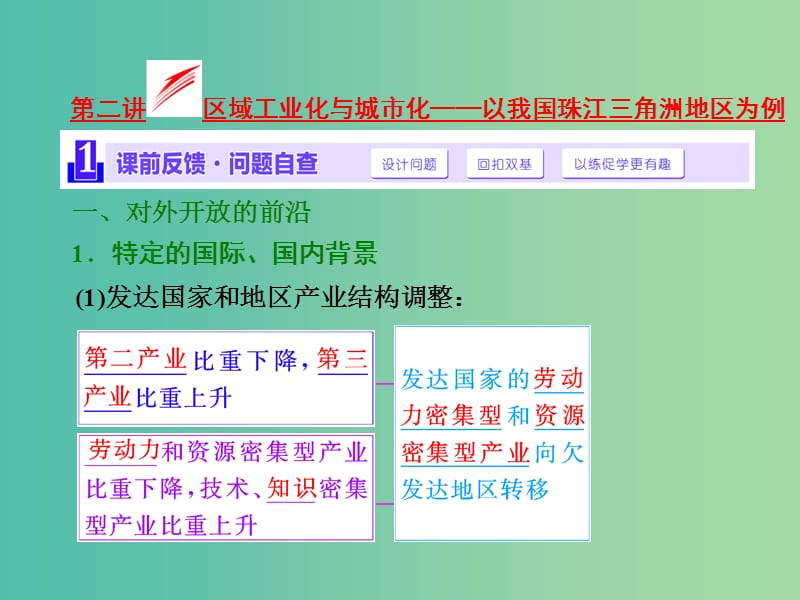 第二讲 区域工业化与城市化——以我国珠江三角洲地区为例

1 课前反馈·问题自查 设计问题 回扣双基 以练促学更有趣

一、对外开放的前沿

1．特定的国际、国内背景

(1)发达国家和地区产业结构调整：

第二产业比重下降，第三产业比重上升

劳动力和资源密集型产业比重下降，技术、知识密集型产业比重上升

发达国家的劳动力密集型和资源密集型产业向欠发达地区转移